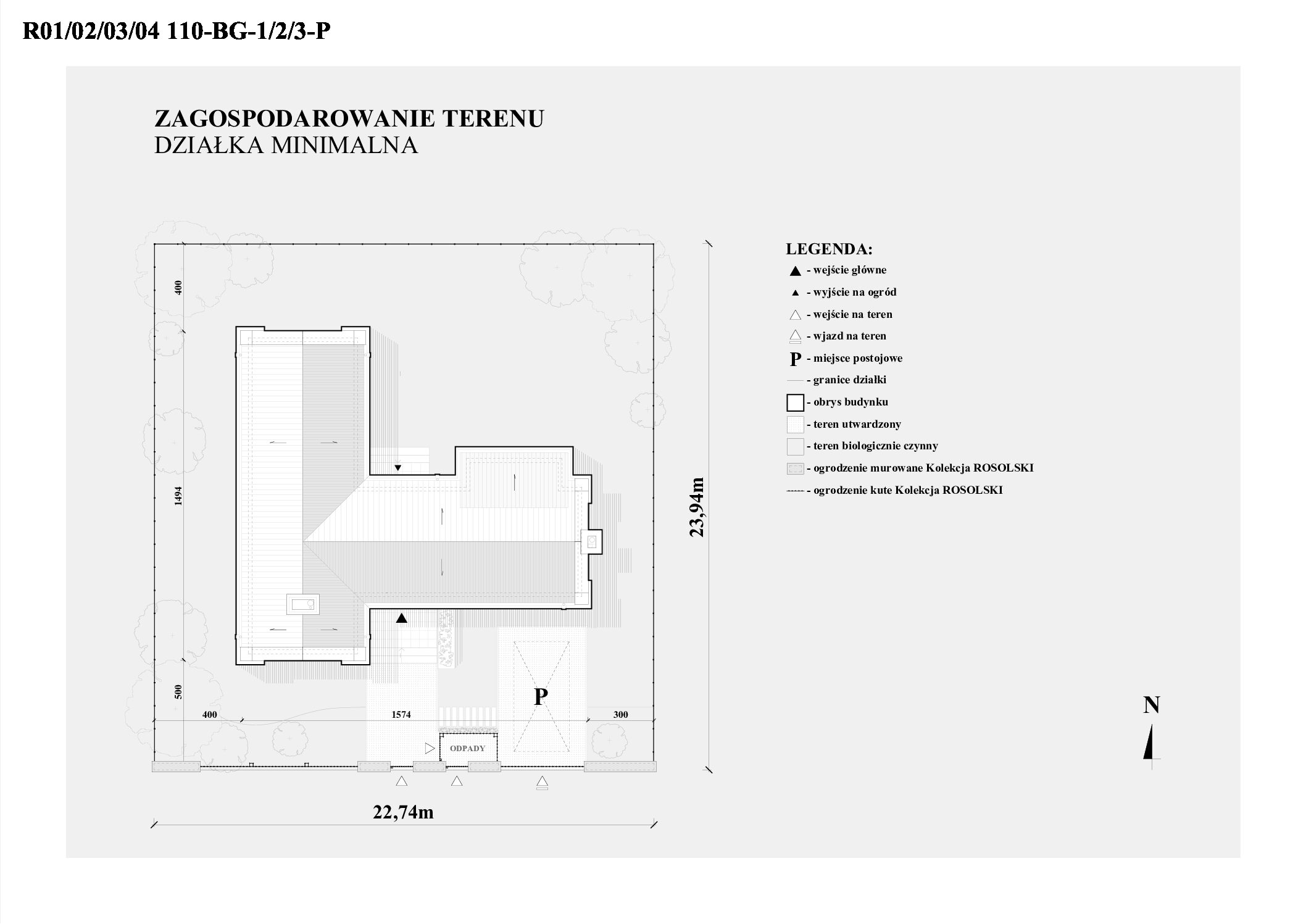 R01/02/03/04 110-BG-1/2/3-P

ZAGOSPODAROWANIE TERENU
DZIAŁKA MINIMALNA

400

1494

500

400

1574

300

P

ODPADY

22,74m

23,94m

LEGENDA:
- wejście główne
- wyjście na ogród
- wejście na teren
- wjazd na teren
P - miejsce postojowe
- granice działki
- obrys budynku
- teren utwardzony
- teren biologicznie czynny
- ogrodzenie murowane Kolekcja ROSOLSKI
- ogrodzenie kute Kolekcja ROSOLSKI

N